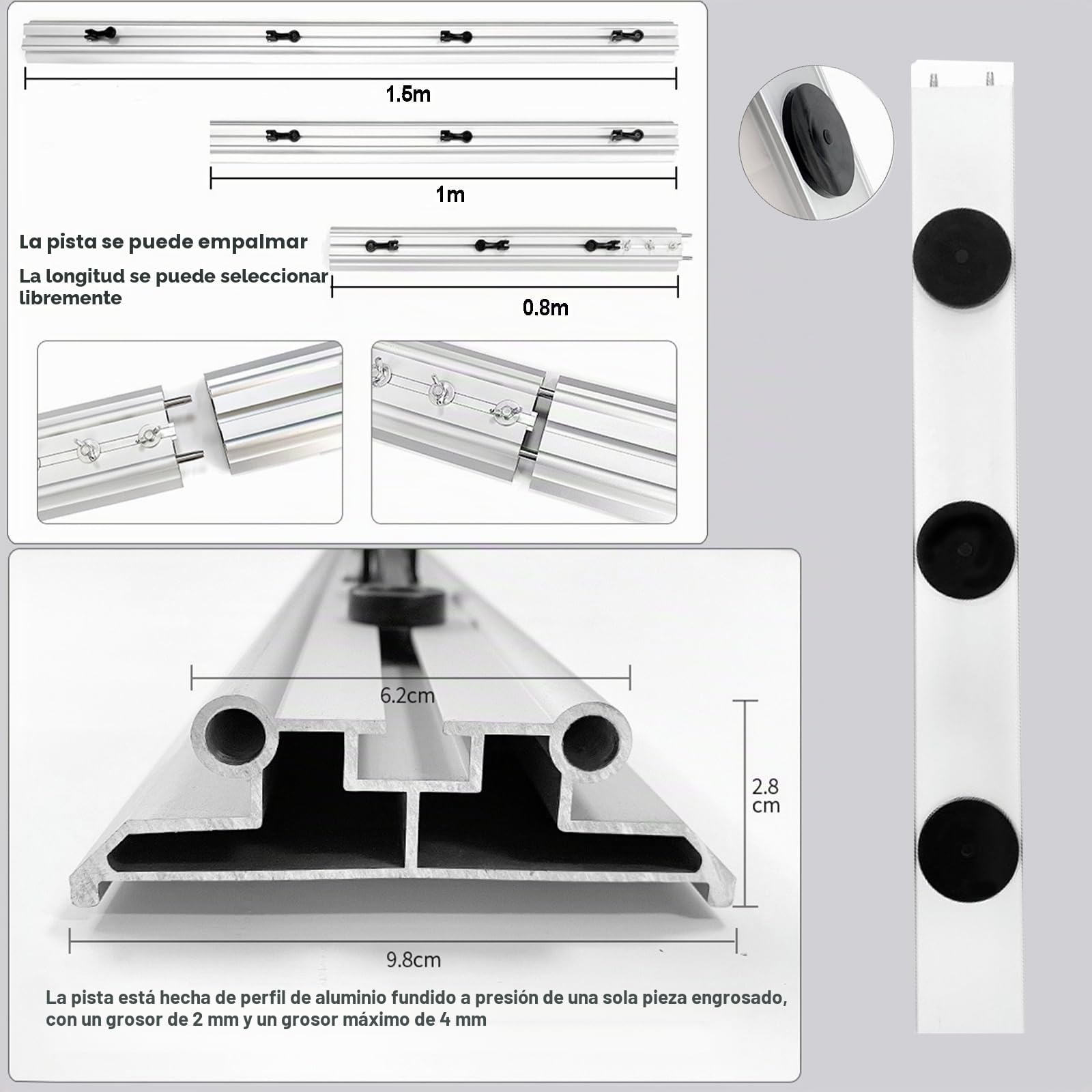 1.5m

1m

La pista se puede empalmar

La longitud se puede seleccionar libremente

0.8m

6.2cm

2.8 cm

9.8cm

La pista está hecha de perfil de aluminio fundido a presión de una sola pieza engrosado, con un grosor de 2 mm y un grosor máximo de 4 mm